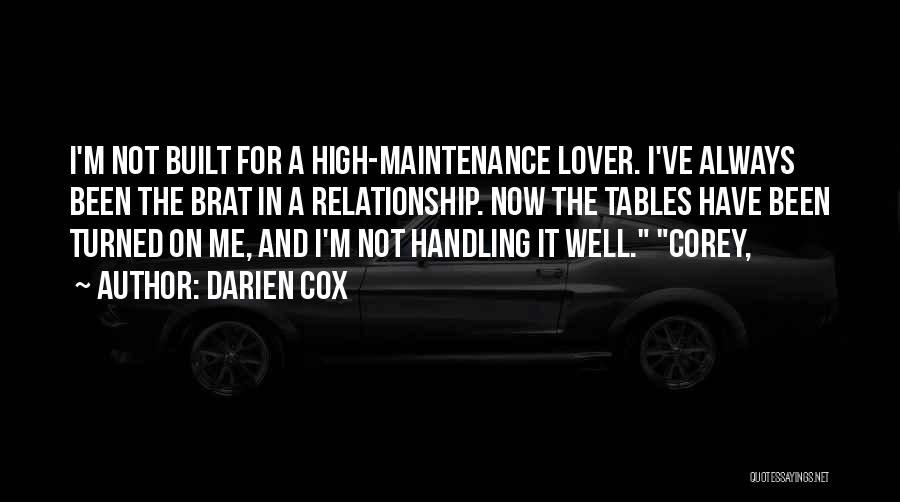 I'M NOT BUILT FOR A HIGH-MAINTENANCE LOVER. I'VE ALWAYS BEEN THE BRAT IN A RELATIONSHIP. NOW THE TABLES HAVE BEEN TURNED ON ME, AND I'M NOT HANDLING IT WELL." "COREY,

~ AUTHOR: DARIEN COX

QUOTESSAYINGS.NET